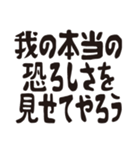 我の本当の
恐ろしさを
見せてやろう